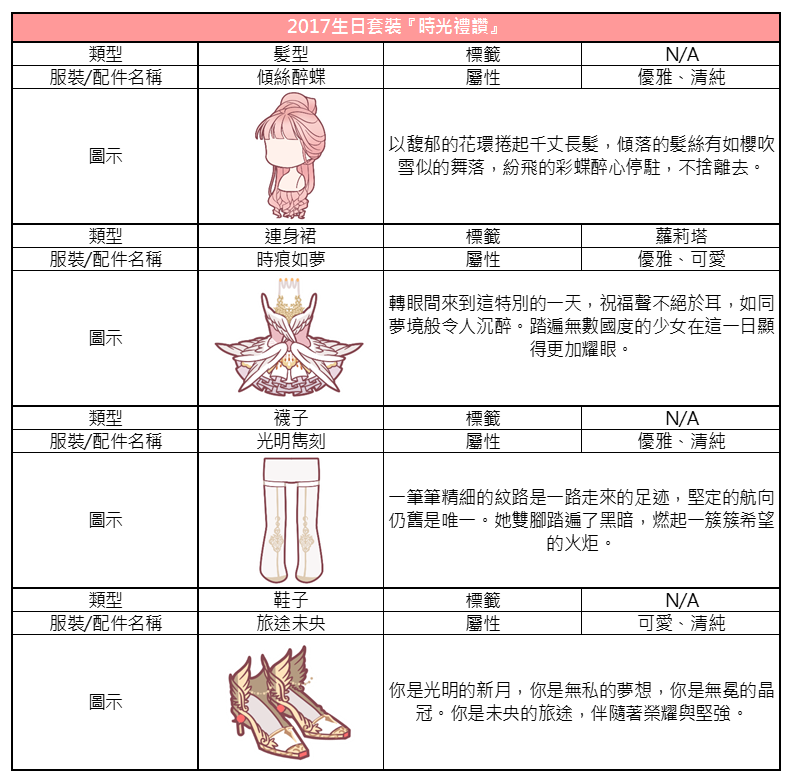 | 2017生日套裝『時光禮讚』 | | | |
|---|---|---|---|
| 類型 | 髮型 | 標籤 | N/A |
| 服裝/配件名稱 | 傾絲醉蝶 | 屬性 | 優雅、清純 |
| 圖示 | | 以馥郁的花環捲起千丈長髮，傾落的髮絲有如櫻吹雪似的舞落，紛飛的彩蝶醉心停駐，不捨離去。 | |
| 類型 | 連身裙 | 標籤 | 蘿莉塔 |
| 服裝/配件名稱 | 時痕如夢 | 屬性 | 優雅、可愛 |
| 圖示 | | 轉眼間來到這特別的一天，祝福聲不絕於耳，如同夢境般令人沉醉。踏遍無數國度的少女在這一日顯得更加耀眼。 | |
| 類型 | 襪子 | 標籤 | N/A |
| 服裝/配件名稱 | 光明雋刻 | 屬性 | 優雅、清純 |
| 圖示 | | 一筆筆精細的紋路是一路走來的足迹，堅定的航向仍舊是唯一。她雙腳踏遍了黑暗，燃起一簇簇希望的火炬。 | |
| 類型 | 鞋子 | 標籤 | N/A |
| 服裝/配件名稱 | 旅途未央 | 屬性 | 可愛、清純 |
| 圖示 | | 你是光明的新月，你是無私的夢想，你是無冕的晶冠。你是未央的旅途，伴隨著榮耀與堅強。 | |